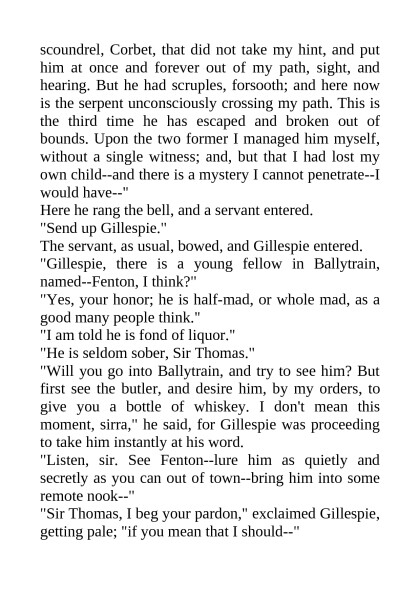 scoundrel, Corbet, that did not take my hint, and put him at once and forever out of my path, sight, and hearing. But he had scruples, forsooth; and here now is the serpent unconsciously crossing my path. This is the third time he has escaped and broken out of bounds. Upon the two former I managed him myself, without a single witness; and, but that I had lost my own child--and there is a mystery I cannot penetrate--I would have--"

Here he rang the bell, and a servant entered.

"Send up Gillespie."

The servant, as usual, bowed, and Gillespie entered.

"Gillespie, there is a young fellow in Ballytrain, named--Fenton, I think?"

"Yes, your honor; he is half-mad, or whole mad, as a good many people think."

"I am told he is fond of liquor."

"He is seldom sober, Sir Thomas."

"Will you go into Ballytrain, and try to see him? But first see the butler, and desire him, by my orders, to give you a bottle of whiskey. I don't mean this moment, sirra," he said, for Gillespie was proceeding to take him instantly at his word.

"Listen, sir. See Fenton--lure him as quietly and secretly as you can out of town--bring him into some remote nook--"

"Sir Thomas, I beg your pardon," exclaimed Gillespie, getting pale; "if you mean that I should--"